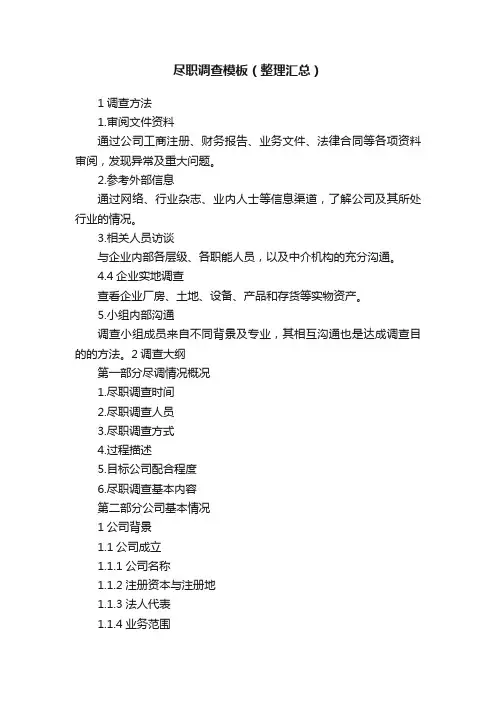 尽职调查模板（整理汇总）

1 调查方法

1.审阅文件资料

通过公司工商注册、财务报告、业务文件、法律合同等各项资料审阅，发现异常及重大问题。

2.参考外部信息

通过网络、行业杂志、业内人士等信息渠道，了解公司及其所处行业的情况。

3.相关人员访谈

与企业内部各层级、各职能人员，以及中介机构的充分沟通。

4.4 企业实地调查

查看企业厂房、土地、设备、产品和存货等实物资产。

5.小组内部沟通

调查小组成员来自不同背景及专业，其相互沟通也是达成调查目的的方法。2 调查大纲

第一部分尽调情况概况

1.尽职调查时间

2.尽职调查人员

3.尽职调查方式

4.过程描述

5.目标公司配合程度

6.尽职调查基本内容

第二部分公司基本情况

1 公司背景

1.1 公司成立

1.1.1 公司名称

1.1.2 注册资本与注册地

1.1.3 法人代表

1.1.4 业务范围